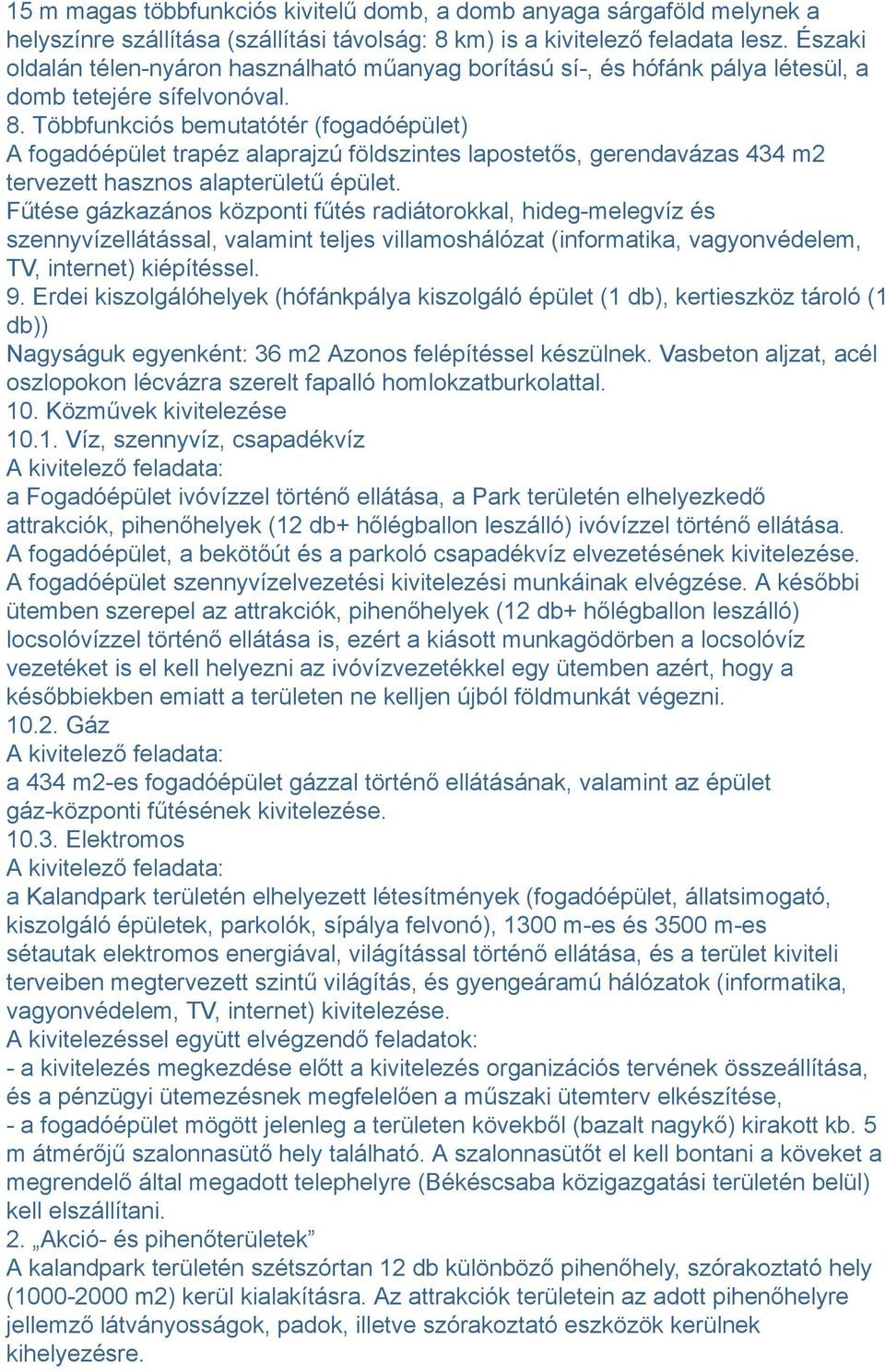 15 m magas többfunkciós kivitelű domb, a domb anyaga sárgaföld melynek a helyszínre szállítása (szállítási távolság: 8 km) is a kivitelező feladata lesz. Északi oldalán télen-nyáron használható műanyag borítású sí-, és hófánk pálya létesül, a domb tetejére sífelvonóval.
8. Többfunkciós bemutatótér (fogadóépület)
A fogadóépület trapéz alaprajzú földszintes lapostetős, gerendavázas 434 m2 tervezett hasznos alapterületű épület.
Fűtése gázkazános központi fűtés radiátorokkal, hideg-melegvíz és szennyvízellátással, valamint teljes villamoshálózat (informatika, vagyonvédelem, TV, internet) kiépítéssel.
9. Erdei kiszolgálóhelyek (hófánkpálya kiszolgáló épület (1 db), kertieszköz tároló (1 db))
Nagyságuk egyenként: 36 m2 Azonos felépítéssel készülnek. Vasbeton aljzat, acél oszlopokon lécvázra szerelt fapalló homlokzatburkolattal.
10. Közművek kivitelezése
10.1. Víz, szennyvíz, csapadékvíz
A kivitelező feladata:
a Fogadóépület ivóvízzel történő ellátása, a Park területén elhelyezkedő attrakciók, pihenőhelyek (12 db+ hőlégballon leszálló) ivóvízzel történő ellátása.
A fogadóépület, a bekötőút és a parkoló csapadékvíz elvezetésének kivitelezése.
A fogadóépület szennyvízelvezetési kivitelezési munkáinak elvégzése. A későbbi ütemben szerepel az attrakciók, pihenőhelyek (12 db+ hőlégballon leszálló) locsolóvízzel történő ellátása is, ezért a kiásott munkagödörben a locsolóvíz vezetéket is el kell helyezni az ivóvízvezetékkel egy ütemben azért, hogy a későbbiekben emiatt a területen ne kelljen újból földmunkát végezni.
10.2. Gáz
A kivitelező feladata:
a 434 m2-es fogadóépület gázzal történő ellátásának, valamint az épület gáz-központi fűtésének kivitelezése.
10.3. Elektromos
A kivitelező feladata:
a Kalandpark területén elhelyezett létesítmények (fogadóépület, állatsimogató, kiszolgáló épületek, parkolók, sípálya felvonó), 1300 m-es és 3500 m-es sétautak elektromos energiával, világítással történő ellátása, és a terület kiviteli terveiben megtervezett szintű világítás, és gyengeáramú hálózatok (informatika, vagyonvédelem, TV, internet) kivitelezése.
A kivitelezéssel együtt elvégzendő feladatok:
- a kivitelezés megkezdése előtt a kivitelezés organizációs tervének összeállítása, és a pénzügyi ütemezésnek megfelelően a műszaki ütemterv elkészítése,
- a fogadóépület mögött jelenleg a területen kövekből (bazalt nagykő) kirakott kb. 5 m átmérőjű szalonnasütő hely található. A szalonnasütőt el kell bontani a köveket a megrendelő által megadott telephelyre (Békéscsaba közigazgatási területén belül) kell elszállítani.
2. „Akció- és pihenőterületek”
A kalandpark területén szétszórtan 12 db különböző pihenőhely, szórakoztató hely (1000-2000 m2) kerül kialakításra. Az attrakciók területein az adott pihenőhelyre jellemző látványosságok, padok, illetve szórakoztató eszközök kerülnek kihelyezésre.